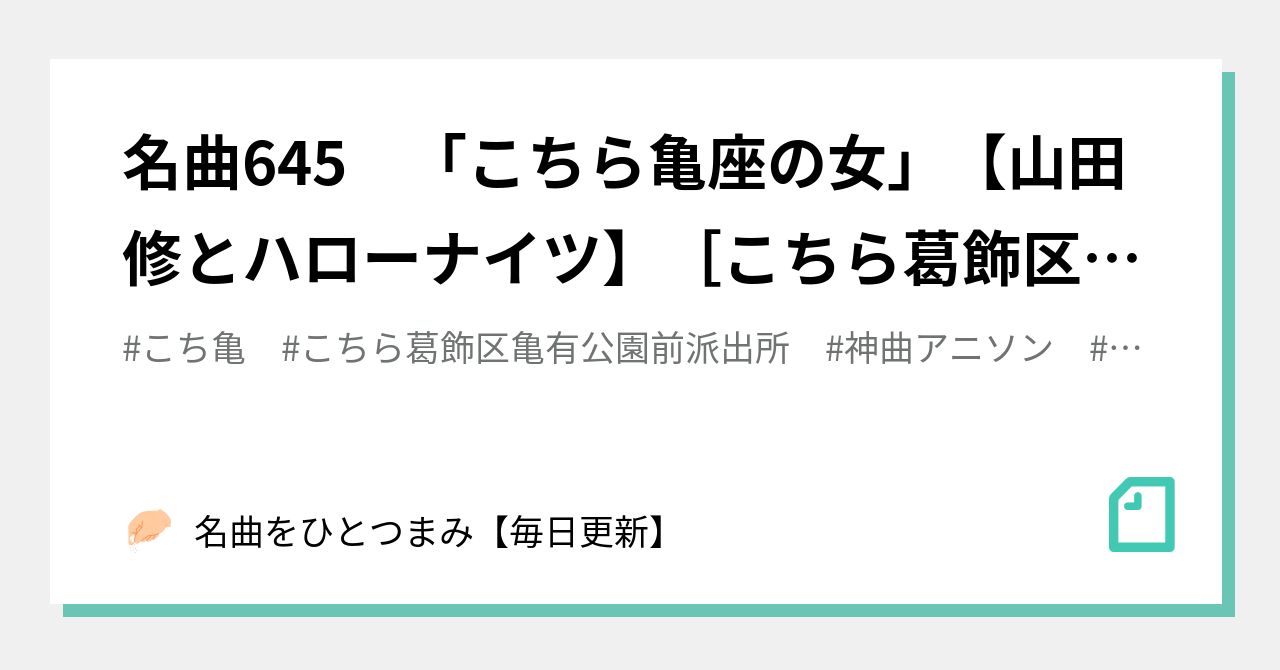 名曲645　「こちら亀座の女」【山田修とハローナイツ】［こちら葛飾区…

#こち亀　#こちら葛飾区亀有公園前派出所　#神曲アニソン　#…

名曲をひとつまみ【毎日更新】